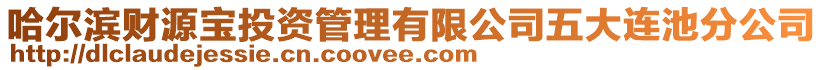 哈尔滨财源宝投资管理有限公司五大连池分公司
http://dlclaudejessie.cn.coovee.com